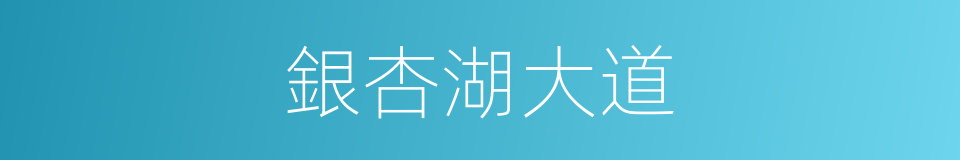 銀杏湖大道